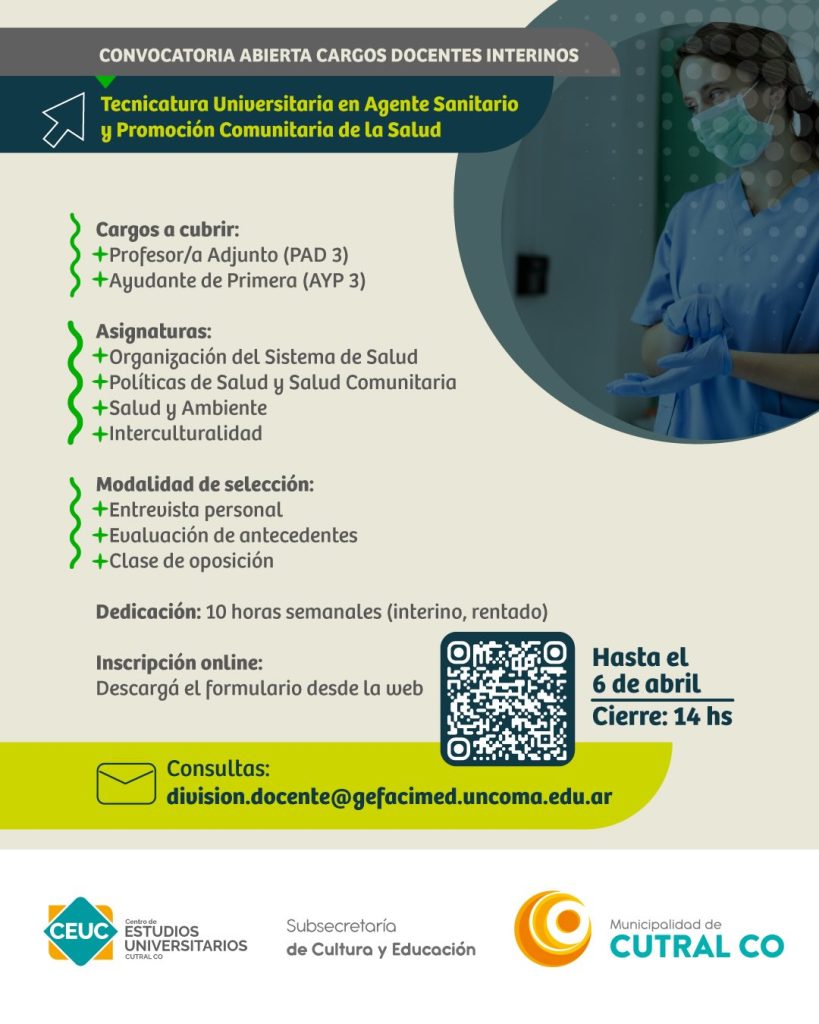 CONVOCATORIA ABIERTA CARGOS DOCENTES INTERINOS

Tecnicatura Universitaria en Agente Sanitario y Promoción Comunitaria de la Salud

Cargos a cubrir:
+Profesor/a Adjunto (PAD 3)
+Ayudante de Primera (AYP 3)

Asignaturas:
+Organización del Sistema de Salud
+Políticas de Salud y Salud Comunitaria
+Salud y Ambiente
+Interculturalidad

Modalidad de selección:
+Entrevista personal
+Evaluación de antecedentes
+Clase de oposición

Dedicación: 10 horas semanales (interino, rentado)

Inscripción online:
Descargá el formulario desde la web

Hasta el 6 de abril
Cierre: 14 hs

Consultas:
division.docente@gefacimed.uncoma.edu.ar

CEUC Centro de ESTUDIOS UNIVERSITARIOS CUTRAL CO

Subsecretaría de Cultura y Educación

Municipalidad de CUTRAL CO